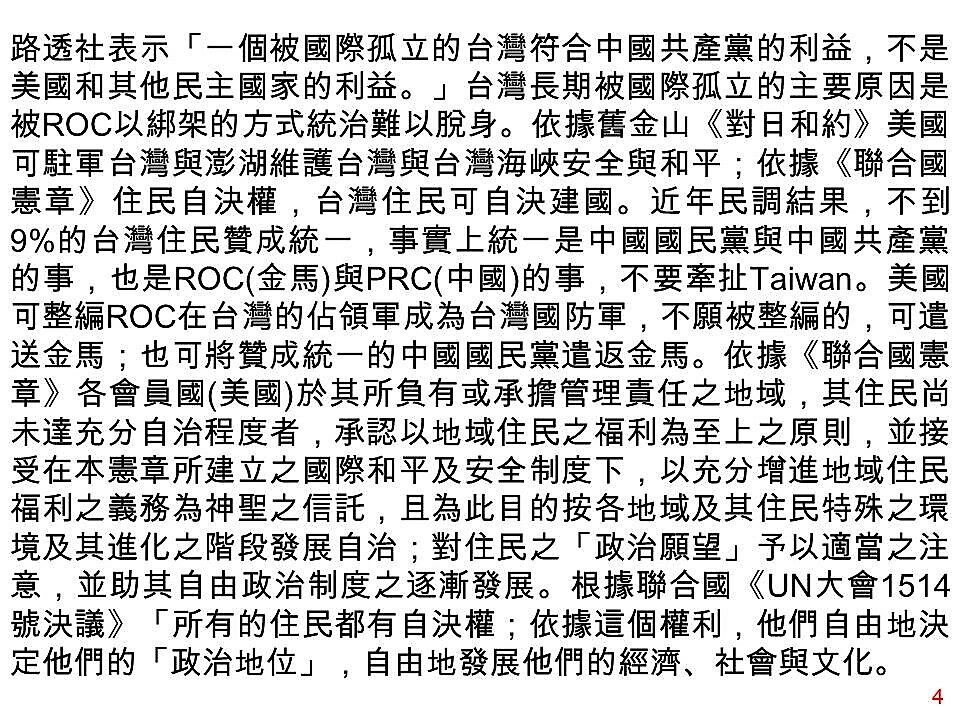 路透社表示「一個被國際孤立的台灣符合中國共產黨的利益，不是美國和其他民主國家的利益。」台灣長期被國際孤立的主要原因是被ROC以綁架的方式統治難以脫身。依據舊金山《對日和約》美國可駐軍台灣與澎湖維護台灣與台灣海峽安全與和平；依據《聯合國憲章》住民自決權，台灣住民可自決建國。近年民調結果，不到9%的台灣住民贊成統一，事實上統一是中國國民黨與中國共產黨的事，也是ROC(金馬)與PRC(中國)的事，不要牽扯Taiwan。美國可整編ROC在台灣的佔領軍成為台灣國防軍，不願被整編的，可遣送金馬；也可將贊成統一的中國國民黨遣返金馬。依據《聯合國憲章》各會員國(美國)於其所負有或承擔管理責任之地域，其住民尚未達充分自治程度者，承認以地域住民之福利為至上之原則，並接受在本憲章所建立之國際和平及安全制度下，以充分增進地域住民福利之義務為神聖之信託，且為此目的按各地域及其住民特殊之環境及其進化之階段發展自治；對住民之「政治願望」予以適當之注意，並助其自由政治制度之逐漸發展。根據聯合國《UN大會1514號決議》「所有的住民都有自決權；依據這個權利，他們自由地決定他們的「政治地位」，自由地發展他們的經濟、社會與文化。

4